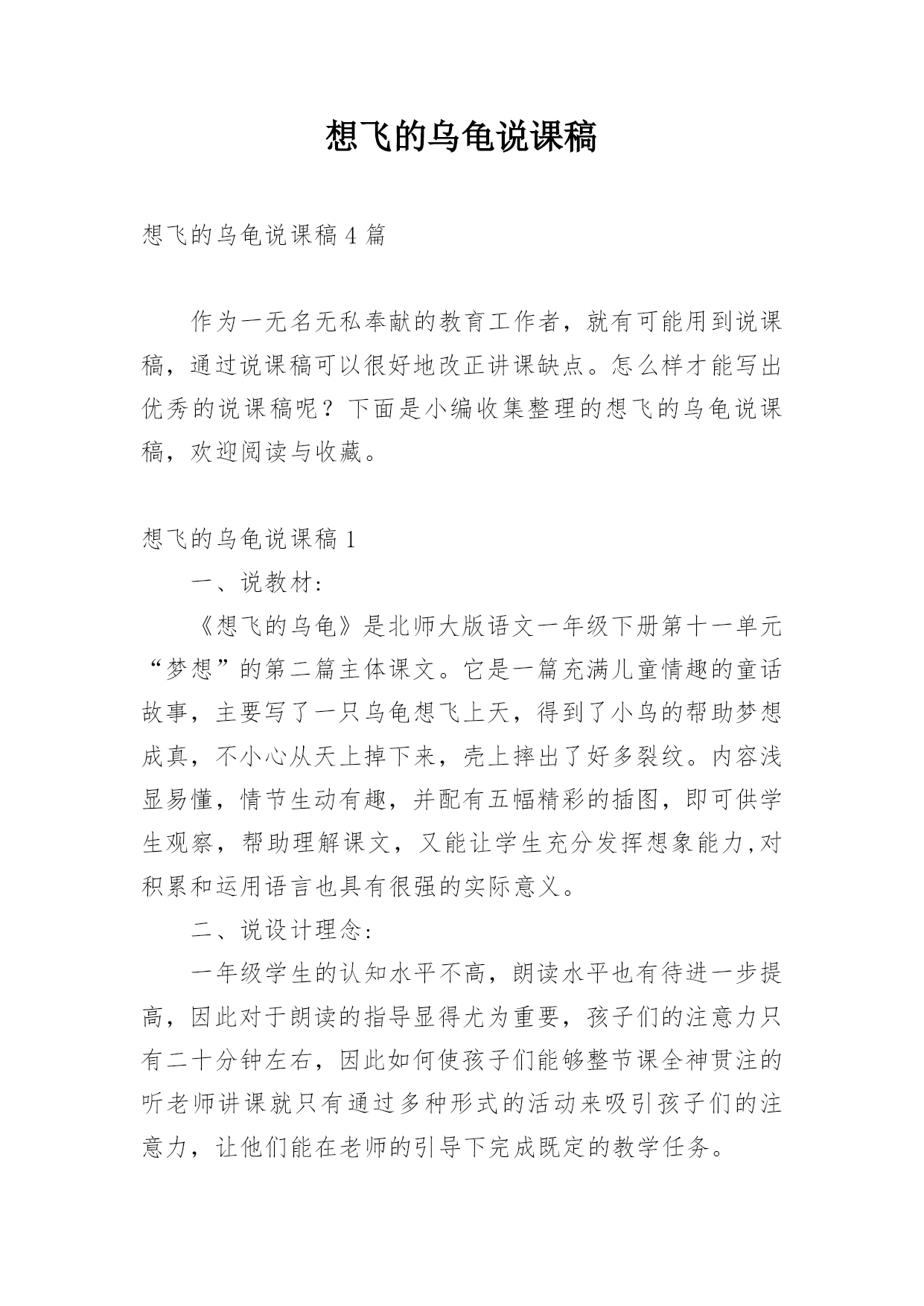 想飞的乌龟说课稿

想飞的乌龟说课稿4篇

作为一无名无私奉献的教育工作者，就有可能用到说课稿，通过说课稿可以很好地改正讲课缺点。怎么样才能写出优秀的说课稿呢？下面是小编收集整理的想飞的乌龟说课稿，欢迎阅读与收藏。

想飞的乌龟说课稿1

一、说教材：

《想飞的乌龟》是北师大版语文一年级下册第十一单元“梦想”的第二篇主体课文。它是一篇充满儿童情趣的童话故事，主要写了一只乌龟想飞上天，得到了小鸟的帮助梦想成真，不小心从天上掉下来，壳上摔出了好多裂纹。内容浅显易懂，情节生动有趣，并配有五幅精彩的插图，即可供学生观察，帮助理解课文，又能让学生充分发挥想象能力,对积累和运用语言也具有很强的实际意义。

二、说设计理念：

一年级学生的认知水平不高，朗读水平也有待进一步提高，因此对于朗读的指导显得尤为重要，孩子们的注意力只有二十分钟左右，因此如何使孩子们能够整节课全神贯注的听老师讲课就只有通过多种形式的活动来吸引孩子们的注意力，让他们能在老师的引导下完成既定的教学任务。